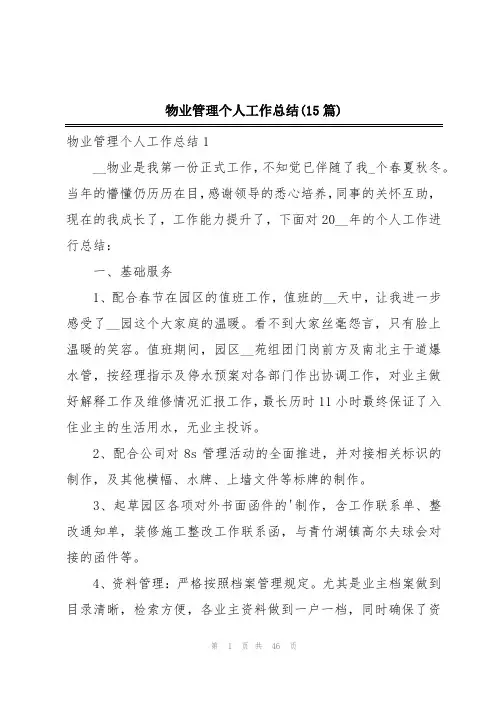 物业管理个人工作总结(15篇)

物业管理个人工作总结1

__物业是我第一份正式工作，不知觉已伴随了我_个春夏秋冬。当年的懵懂仍历历在目，感谢领导的悉心培养，同事的关怀互助，现在的我成长了，工作能力提升了，下面对20__年的个人工作进行总结：

一、基础服务

1、配合春节在园区的值班工作，值班的__天中，让我进一步感受了__园这个大家庭的温暖。看不到大家丝毫怨言，只有脸上温暖的笑容。值班期间，园区__苑组团门岗前方及南北主干道爆水管，按经理指示及停水预案对各部门作出协调工作，对业主做好解释工作及维修情况汇报工作，最长历时11小时最终保证了入住业主的生活用水，无业主投诉。

2、配合公司对8s管理活动的全面推进，并对接相关标识的制作，及其他横幅、水牌、上墙文件等标牌的制作。

3、起草园区各项对外书面函件的'制作，含工作联系单、整改通知单，装修施工整改工作联系函，与青竹湖镇高尔夫球会对接的函件等。

4、资料管理：严格按照档案管理规定。尤其是业主档案做到目录清晰，检索方便，各业主资料做到一户一档，同时确保了资

第 1 页 共 46 页